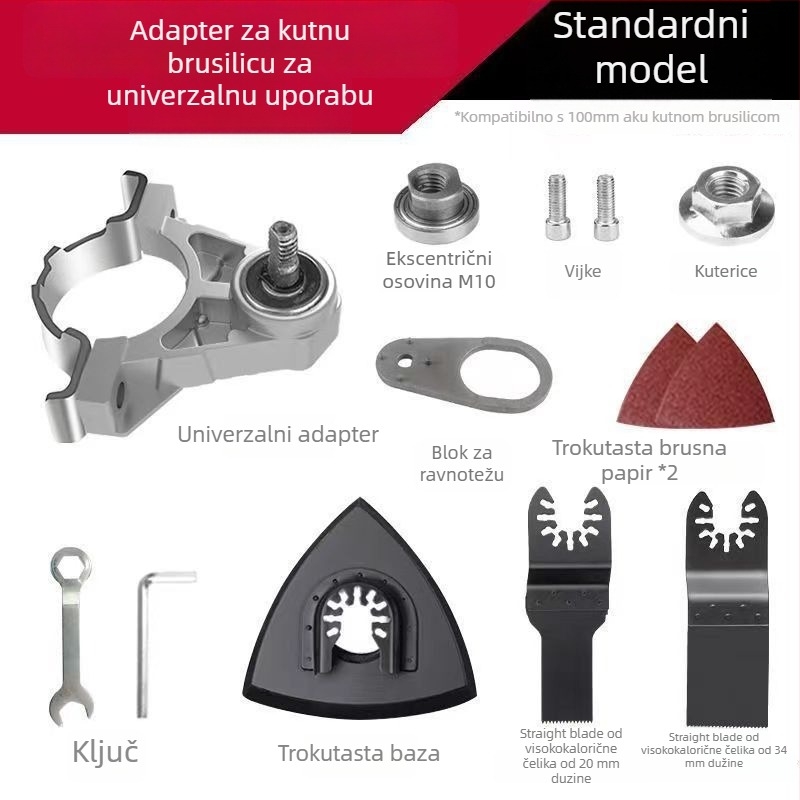 Adapter za kutnu brusilicu za univerzalnu uporabu

Standardni model

*Kompatibilno s 100mm aku kutnom brusilicom

Ekscentrični osovina M10

Vijke

Kuterice

Univerzalni adapter

Blok za ravnotežu

Trokutasta brusna papir *2

Ključ

Trokutasta baza

Straight blade od visokokalorične čelika od 20 mm duzine

Straight blade od visokokalorične čelika od 34 mm dužine